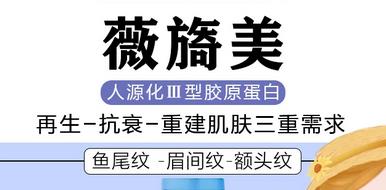 薇旖美

人源化Ⅲ型胶原蛋白

再生-抗衰-重建肌肤三重需求

鱼尾纹 -眉间纹-额头纹